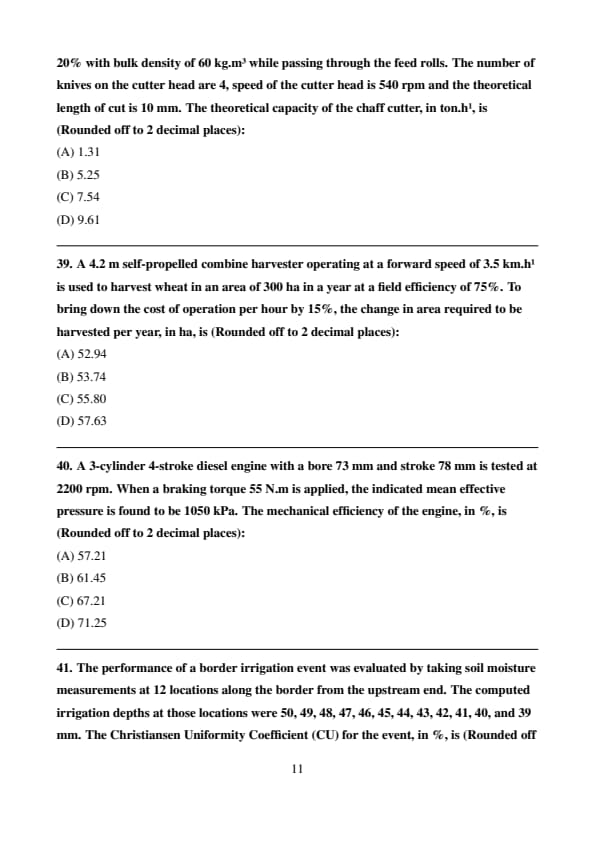 20% with bulk density of 60 kg.m³ while passing through the feed rolls. The number of knives on the cutter head are 4, speed of the cutter head is 540 rpm and the theoretical length of cut is 10 mm. The theoretical capacity of the chaff cutter, in ton.h¹, is (Rounded off to 2 decimal places):

(A) 1.31

(B) 5.25

(C) 7.54

(D) 9.61

39. A 4.2 m self-propelled combine harvester operating at a forward speed of 3.5 km.h¹ is used to harvest wheat in an area of 300 ha in a year at a field efficiency of 75%. To bring down the cost of operation per hour by 15%, the change in area required to be harvested per year, in ha, is (Rounded off to 2 decimal places):

(A) 52.94

(B) 53.74

(C) 55.80

(D) 57.63

40. A 3-cylinder 4-stroke diesel engine with a bore 73 mm and stroke 78 mm is tested at 2200 rpm. When a braking torque 55 N.m is applied, the indicated mean effective pressure is found to be 1050 kPa. The mechanical efficiency of the engine, in %, is (Rounded off to 2 decimal places):

(A) 57.21

(B) 61.45

(C) 67.21

(D) 71.25

41. The performance of a border irrigation event was evaluated by taking soil moisture measurements at 12 locations along the border from the upstream end. The computed irrigation depths at those locations were 50, 49, 48, 47, 46, 45, 44, 43, 42, 41, 40, and 39 mm. The Christiansen Uniformity Coefficient (CU) for the event, in %, is (Rounded off

11